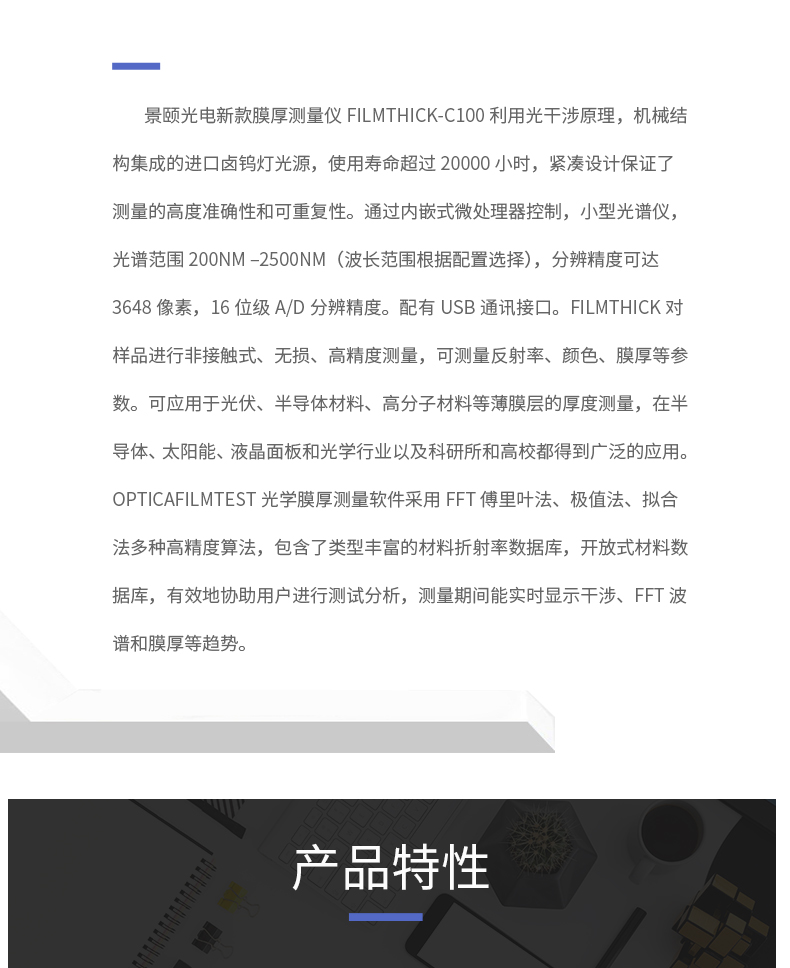 景颐光电新款膜厚测量仪 FILMTHICK-C100 利用光干涉原理，机械结构集成的进口卤钨灯光源，使用寿命超过 20000 小时，紧凑设计保证了测量的高度准确性和可重复性。通过内嵌式微处理器控制，小型光谱仪，光谱范围 200NM –2500NM（波长范围根据配置选择），分辨精度可达 3648 像素，16 位级 A/D 分辨精度。配有 USB 通讯接口。FILMTHICK 对样品进行非接触式、无损、高精度测量，可测量反射率、颜色、膜厚等参数。可应用于光伏、半导体材料、高分子材料等薄膜层的厚度测量，在半导体、太阳能、液晶面板和光学行业以及科研所和高校都得到广泛的应用。OPTICAFILMTEST 光学膜厚测量软件采用 FFT 傅里叶法、极值法、拟合法多种高精度算法，包含了类型丰富的材料折射率数据库，开放式材料数据库，有效地协助用户进行测试分析，测量期间能实时显示干涉、FFT 波谱和膜厚等趋势。

产品特性